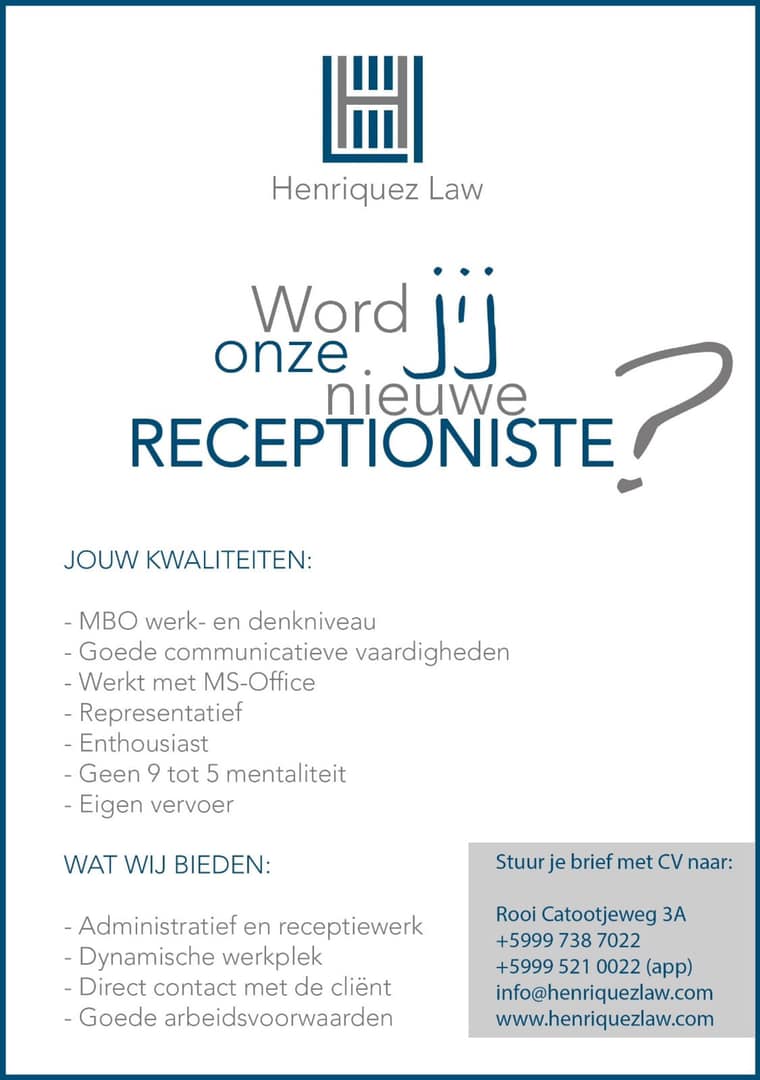 Henriquez Law

Word jij onze nieuwe RECEPTIONISTE?

JOUW KWALITEITEN:

- MBO werk- en denkniveau
- Goede communicatieve vaardigheden
- Werkt met MS-Office
- Representatief
- Enthousiast
- Geen 9 tot 5 mentaliteit
- Eigen vervoer

WAT WIJ BIEDEN:

- Administratief en receptiewerk
- Dynamische werkplek
- Direct contact met de cliënt
- Goede arbeidsvoorwaarden

Stuur je brief met CV naar:

Rooi Catootjeweg 3A
+5999 738 7022
+5999 521 0022 (app)
info@henriquezlaw.com
www.henriquezlaw.com